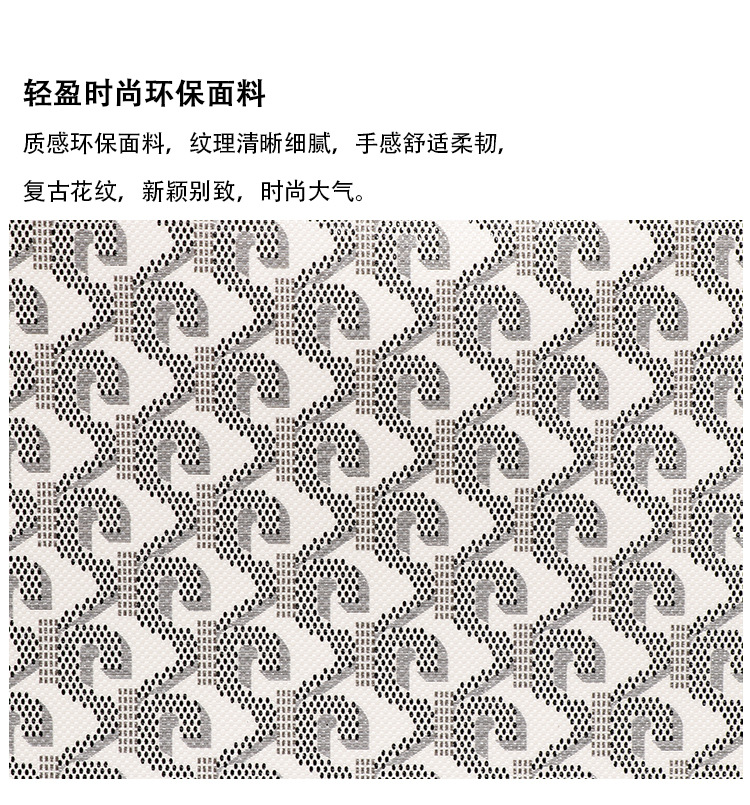 轻盈时尚环保面料

质感环保面料，纹理清晰细腻，手感舒适柔韧，

复古花纹，新颖别致，时尚大气。